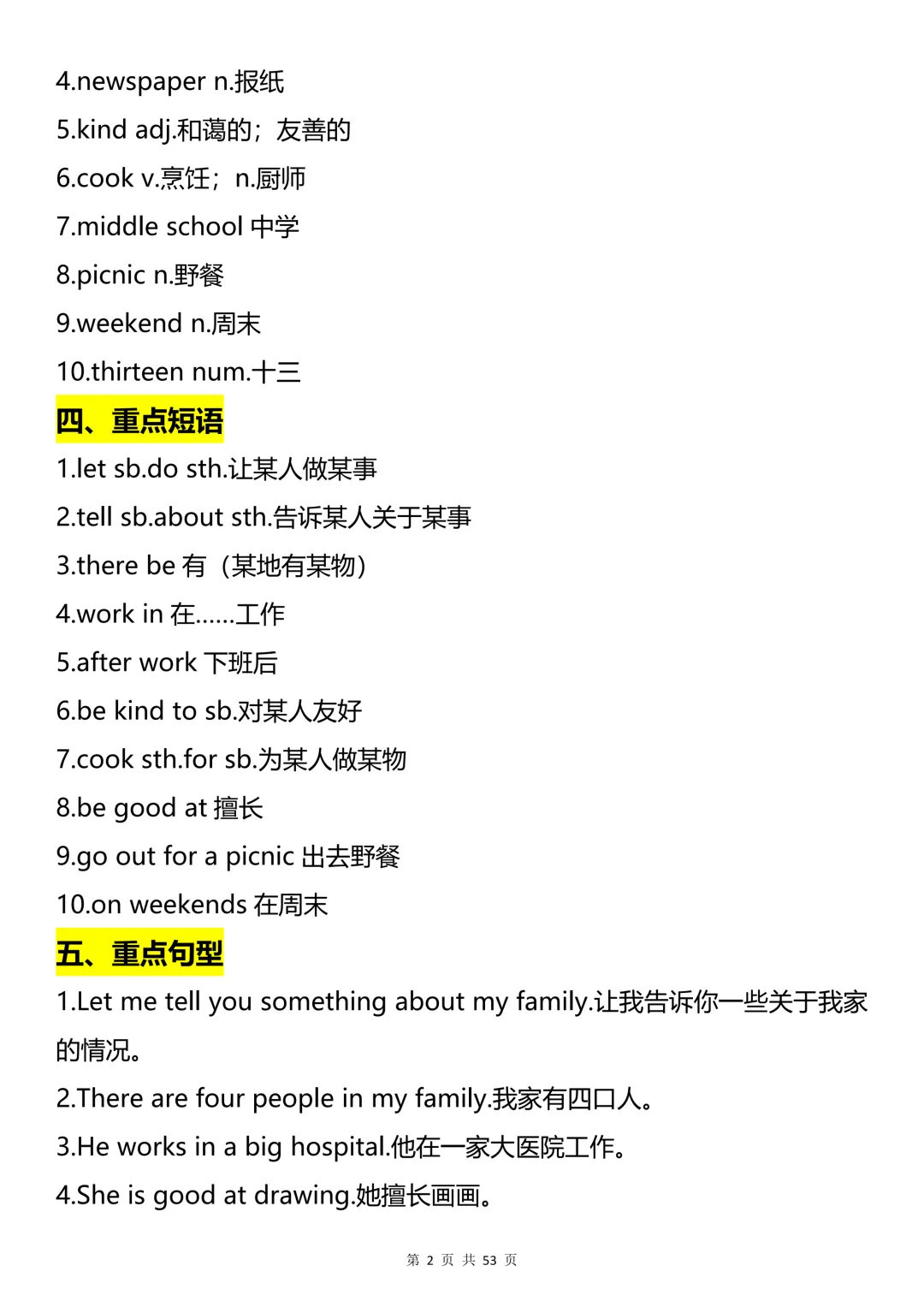 4.newspaper n.报纸
5.kind adj.和蔼的；友善的
6.cook v.烹饪；n.厨师
7.middle school 中学
8.picnic n.野餐
9.weekend n.周末
10.thirteen num.十三
四、重点短语
1.let sb.do sth.让某人做某事
2.tell sb.about sth.告诉某人关于某事
3.there be 有（某地有某物）
4.work in 在……工作
5.after work 下班后
6.be kind to sb.对某人友好
7.cook sth.for sb.为某人做某物
8.be good at 擅长
9.go out for a picnic 出去野餐
10.on weekends 在周末
五、重点句型
1.Let me tell you something about my family.让我告诉你一些关于我家的情况。
2.There are four people in my family.我家有四口人。
3.He works in a big hospital.他在一家大医院工作。
4.She is good at drawing.她擅长画画。
第 2 页 共 53 页